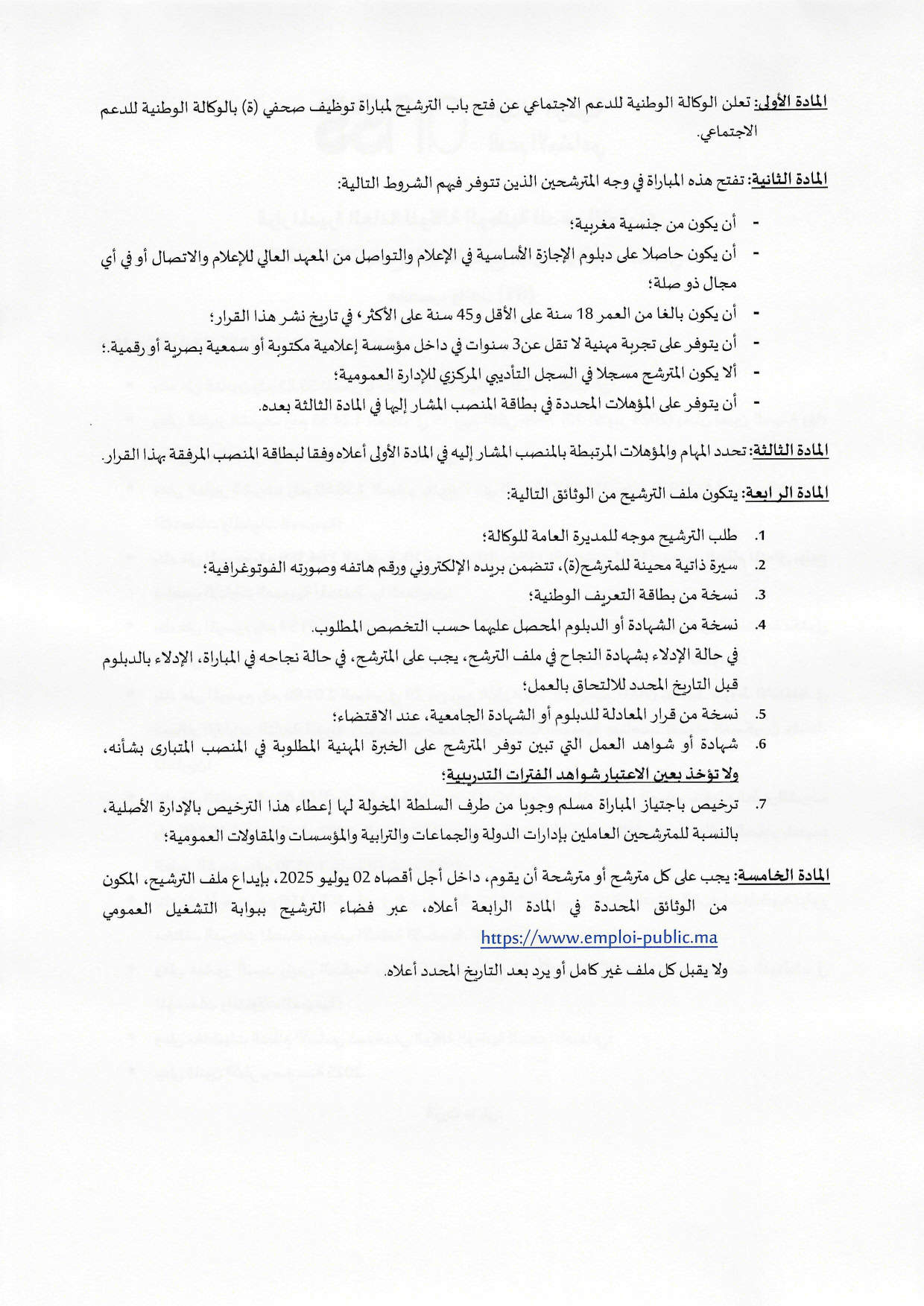 المادة الأولى: تعلن الوكالة الوطنية للدعم الاجتماعي عن فتح باب الترشيح لمباراة توظيف صحفي (ة) بالوكالة الوطنية للدعم الاجتماعي.

المادة الثانية: تفتح هذه المباراة في وجه المترشحين الذين تتوفر فيهم الشروط التالية:

- أن يكون من جنسية مغربية؛
- أن يكون حاصلا على دبلوم الإجازة الأساسية في الإعلام والتواصل من المعهد العالي للإعلام والاتصال أو في أي مجال ذو صلة؛
- أن يكون بالغا من العمر 18 سنة على الأقل و45 سنة على الأكثر، في تاريخ نشر هذا القرار؛
- أن يتوفر على تجربة مهنية لا تقل عن3 سنوات في داخل مؤسسة إعلامية مكتوبة أو سمعية بصرية أو رقمية.؛
- ألا يكون المترشح مسجلا في السجل التأديبي المركزي للإدارة العمومية؛
- أن يتوفر على المؤهلات المحددة في بطاقة المنصب المشار إليها في المادة الثالثة بعده.

المادة الثالثة: تحدد المهام والمؤهلات المرتبطة بالمنصب المشار إليه في المادة الأولى أعلاه وفقا لبطاقة المنصب المرفقة بهذا القرار.

المادة الرابعة: يتكون ملف الترشيح من الوثائق التالية:

1. طلب الترشيح موجه للمديرة العامة للوكالة؛
2. سيرة ذاتية محينة للمترشح(ة)، تتضمن بريده الإلكتروني ورقم هاتفه وصورته الفوتوغرافية؛
3. نسخة من بطاقة التعريف الوطنية؛
4. نسخة من الشهادة أو الدبلوم المحصل عليهما حسب التخصص المطلوب.
في حالة الإدلاء بشهادة النجاح في ملف الترشح، يجب على المترشح، في حالة نجاحه في المباراة، الإدلاء بالدبلوم قبل التاريخ المحدد للالتحاق بالعمل؛
5. نسخة من قرار المعادلة للدبلوم أو الشهادة الجامعية، عند الاقتضاء؛
6. شهادة أو شواهد العمل التي تبين توفر المترشح على الخبرة المهنية المطلوبة في المنصب المتبارى بشأنه، ولا تؤخذ بعين الاعتبار شواهد الفترات التدريبية؛
7. ترخيص باجتياز المباراة مسلم وجوبا من طرف السلطة المخولة لها إعطاء هذا الترخيص بالإدارة الأصلية، بالنسبة للمترشحين العاملين بإدارات الدولة والجماعات والترابية والمؤسسات والمقاولات العمومية؛

المادة الخامسة: يجب على كل مترشح أو مترشحة أن يقوم، داخل أجل أقصاه 02 يوليو 2025، بإيداع ملف الترشيح، المكون من الوثائق المحددة في المادة الرابعة أعلاه، عبر فضاء الترشيح ببوابة التشغيل العمومي https://www.emploi-public.ma
ولا يقبل كل ملف غير كامل أو يرد بعد التاريخ المحدد أعلاه.